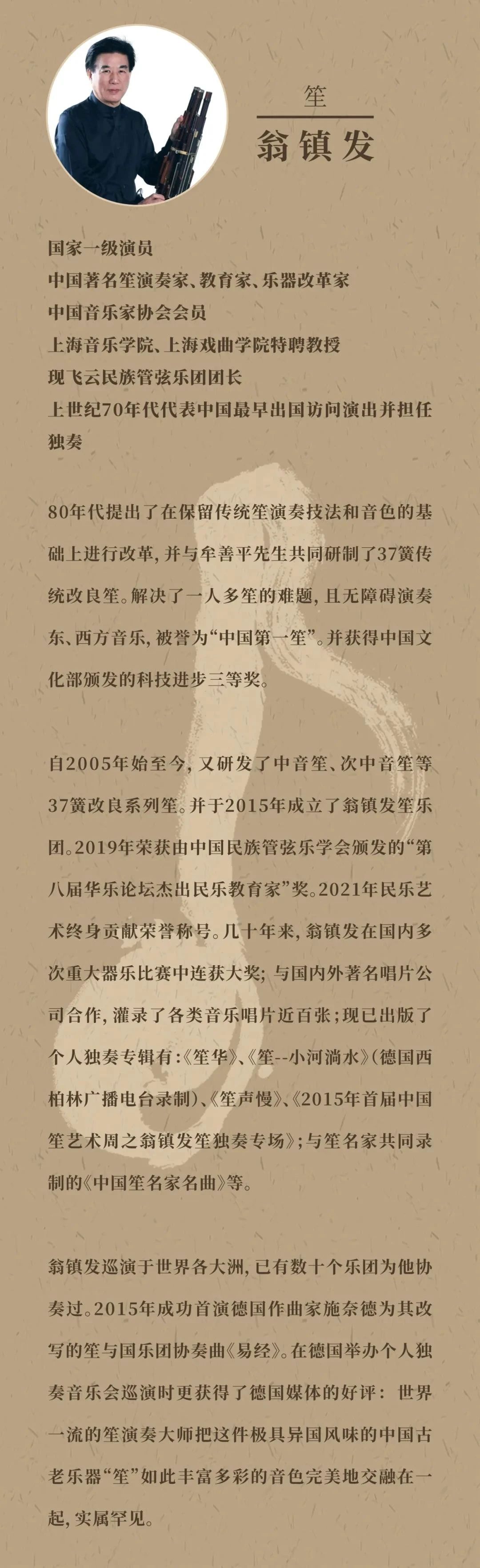 笙
翁镇发

国家一级演员
中国著名笙演奏家、教育家、乐器改革家
中国音乐家协会会员
上海音乐学院、上海戏曲学院特聘教授
现飞云民族管弦乐团团长
上世纪70年代代表中国最早出国访问演出并担任独奏

80年代提出了在保留传统笙演奏技法和音色的基础上进行改革，并与牟善平先生共同研制了37簧传统改良笙。解决了一人多笙的难题，且无障碍演奏东、西方音乐，被誉为“中国第一笙”。并获得中国文化部颁发的科技进步三等奖。

自2005年始至今，又研发了中音笙、次中音笙等37簧改良系列笙。并于2015年成立了翁镇发笙乐团。2019年荣获由中国民族管弦乐学会颁发的“第八届华乐论坛杰出民乐教育家”奖。2021年民乐艺术终身贡献荣誉称号。几十年来，翁镇发在国内多次重大器乐比赛中连获大奖；与国内外著名唱片公司合作，灌录了各类音乐唱片近百张；现已出版了个人独奏专辑有：《笙华》、《笙--小河淌水》（德国西柏林广播电台录制）、《笙声慢》、《2015年首届中国笙艺术周之翁镇发笙独奏专场》；与笙名家共同录制的《中国笙名家名曲》等。

翁镇发巡演于世界各大洲，已有数十个乐团为他协奏过。2015年成功首演德国作曲家施奈德为其改写的笙与国乐团协奏曲《易经》。在德国举办个人独奏音乐会巡演时更获得了德国媒体的好评：世界一流的笙演奏大师把这件极具异国风味的中国古老乐器“笙”如此丰富多彩的音色完美地交融在一起，实属罕见。